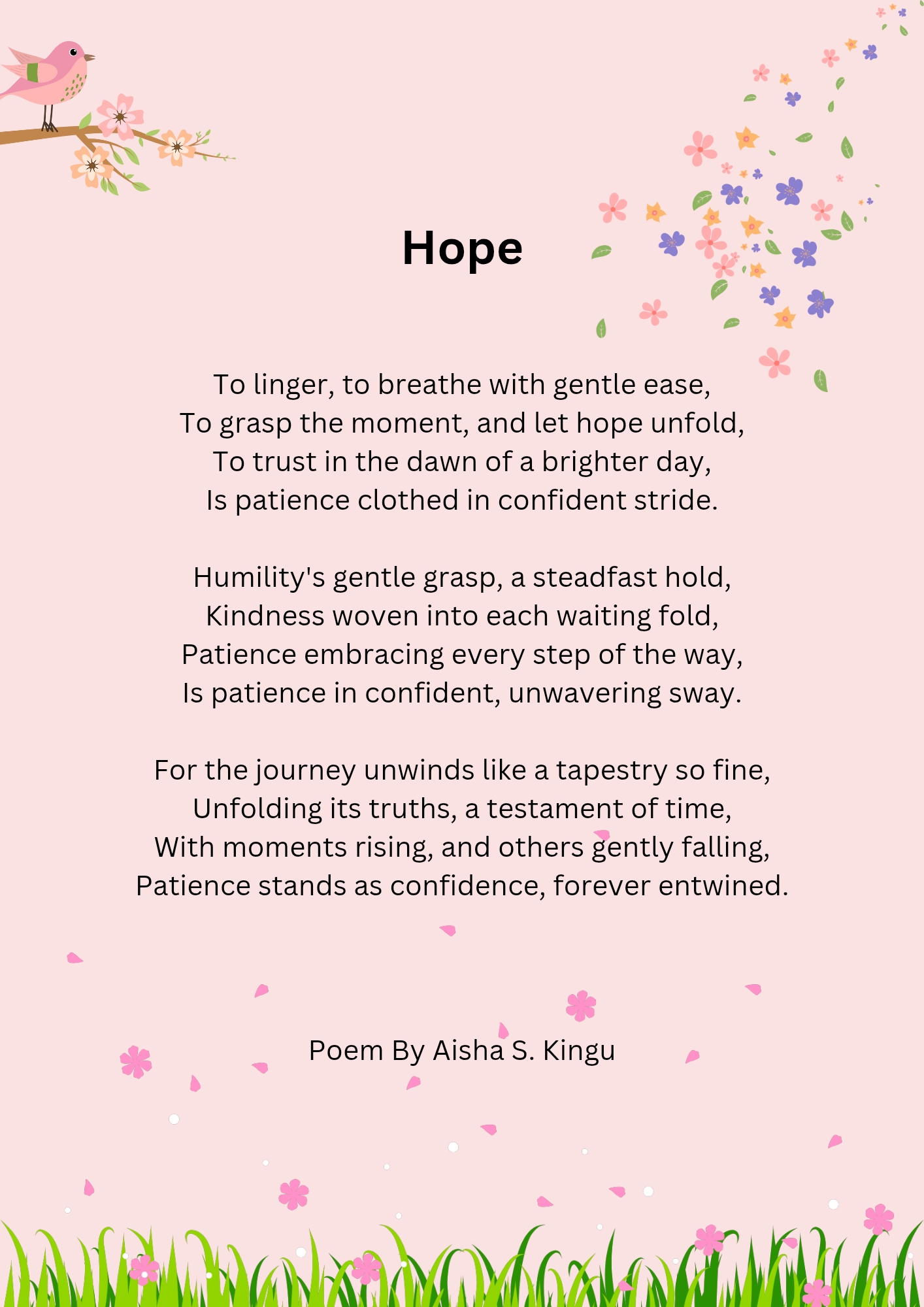 Hope

To linger, to breathe with gentle ease,
To grasp the moment, and let hope unfold,
To trust in the dawn of a brighter day,
Is patience clothed in confident stride.

Humility's gentle grasp, a steadfast hold,
Kindness woven into each waiting fold,
Patience embracing every step of the way,
Is patience in confident, unwavering sway.

For the journey unwinds like a tapestry so fine,
Unfolding its truths, a testament of time,
With moments rising, and others gently falling,
Patience stands as confidence, forever entwined.

Poem By Aisha S. Kingu